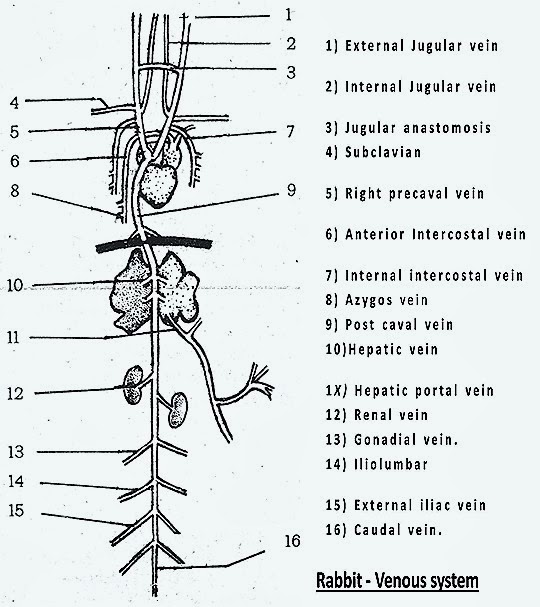 1
2
3
4
5
6
7
8
9
10
11
12
13
14
15
16

1) External Jugular vein
2) Internal Jugular vein
3) Jugular anastomosis
4) Subclavian
5) Right precaval vein
6) Anterior Intercostal vein
7) Internal intercostal vein
8) Azygos vein
9) Post caval vein
10)Hepatic vein
1X) Hepatic portal vein
12) Renal vein
13) Gonadial vein.
14) Iliolumbar
15) External iliac vein
16) Caudal vein.

Rabbit - Venous system